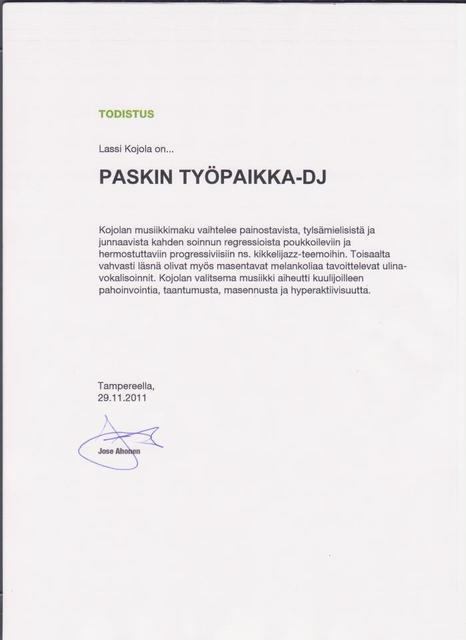 TODISTUS

Lassi Kojola on...

PASKIN TYÖPAIKKA-DJ

Kojolan musiikkimaku vaihtelee painostavista, tylsämielisistä ja junnaavista kahden soinnun regressioista poukkoileviin ja hermostuttaviin progressiivisiin ns. kikkelijazz-teemoihin. Toisaalta vahvasti läsnä olivat myös masentavat melankoliaa tavoittelevat ulina-vokalisoinnit. Kojolan valitsema musiikki aiheutti kuulijoilleen pahoinvointia, taantumusta, masennusta ja hyperaktiivisuutta.

Tampereella,
29.11.2011

Jose Ahonen